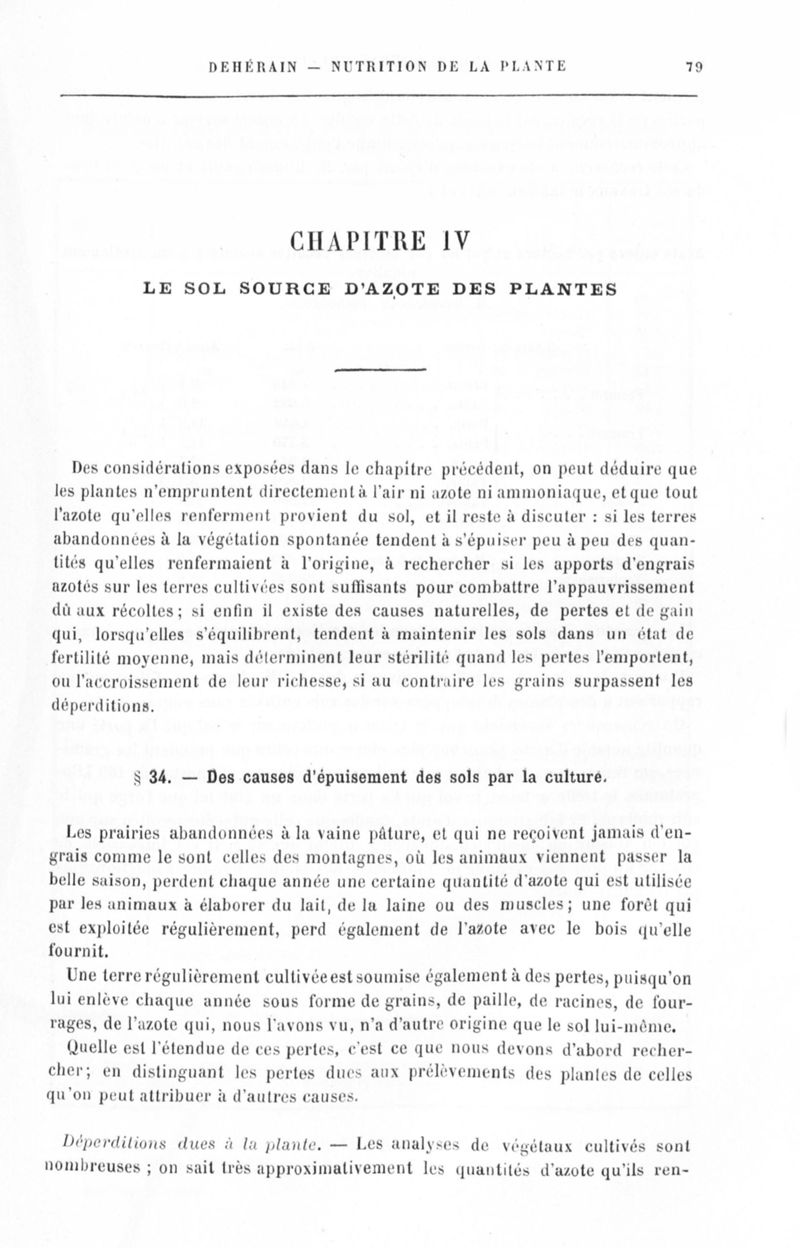 DEHÉRAIN — NUTRITION DE LA PLANTE 79

CHAPITRE IV

LE SOL SOURCE D'AZOTE DES PLANTES

Des considérations exposées dans le chapitre précédent, on peut déduire que les plantes n'empruntent directement à l'air ni azote ni ammoniaque, et que tout l'azote qu'elles renferment provient du sol, et il reste à discuter : si les terres abandonnées à la végétation spontanée tendent à s'épuiser peu à peu des quantités qu'elles renfermaient à l'origine, à rechercher si les apports d'engrais azotés sur les terres cultivées sont suffisants pour combattre l'appauvrissement dû aux récoltes ; si enfin il existe des causes naturelles, de pertes et de gain qui, lorsqu'elles s'équilibrent, tendent à maintenir les sols dans un état de fertilité moyenne, mais déterminent leur stérilité quand les pertes l'emportent, ou l'accroissement de leur richesse, si au contraire les grains surpassent les déperditions.

§ 34. — Des causes d'épuisement des sols par la culture.

Les prairies abandonnées à la vaine pâture, et qui ne reçoivent jamais d'engrais comme le sont celles des montagnes, où les animaux viennent passer la belle saison, perdent chaque année une certaine quantité d'azote qui est utilisée par les animaux à élaborer du lait, de la laine ou des muscles ; une forêt qui est exploitée régulièrement, perd également de l'azote avec le bois qu'elle fournit.

Une terre régulièrement cultivée est soumise également à des pertes, puisqu'on lui enlève chaque année sous forme de grains, de paille, de racines, de fourrages, de l'azote qui, nous l'avons vu, n'a d'autre origine que le sol lui-même.

Quelle est l'étendue de ces pertes, c'est ce que nous devons d'abord rechercher ; en distinguant les pertes dues aux prélèvements des plantes de celles qu'on peut attribuer à d'autres causes.

Déperditions dues à la plante. — Les analyses de végétaux cultivés sont nombreuses ; on sait très approximativement les quantités d'azote qu'ils ren-